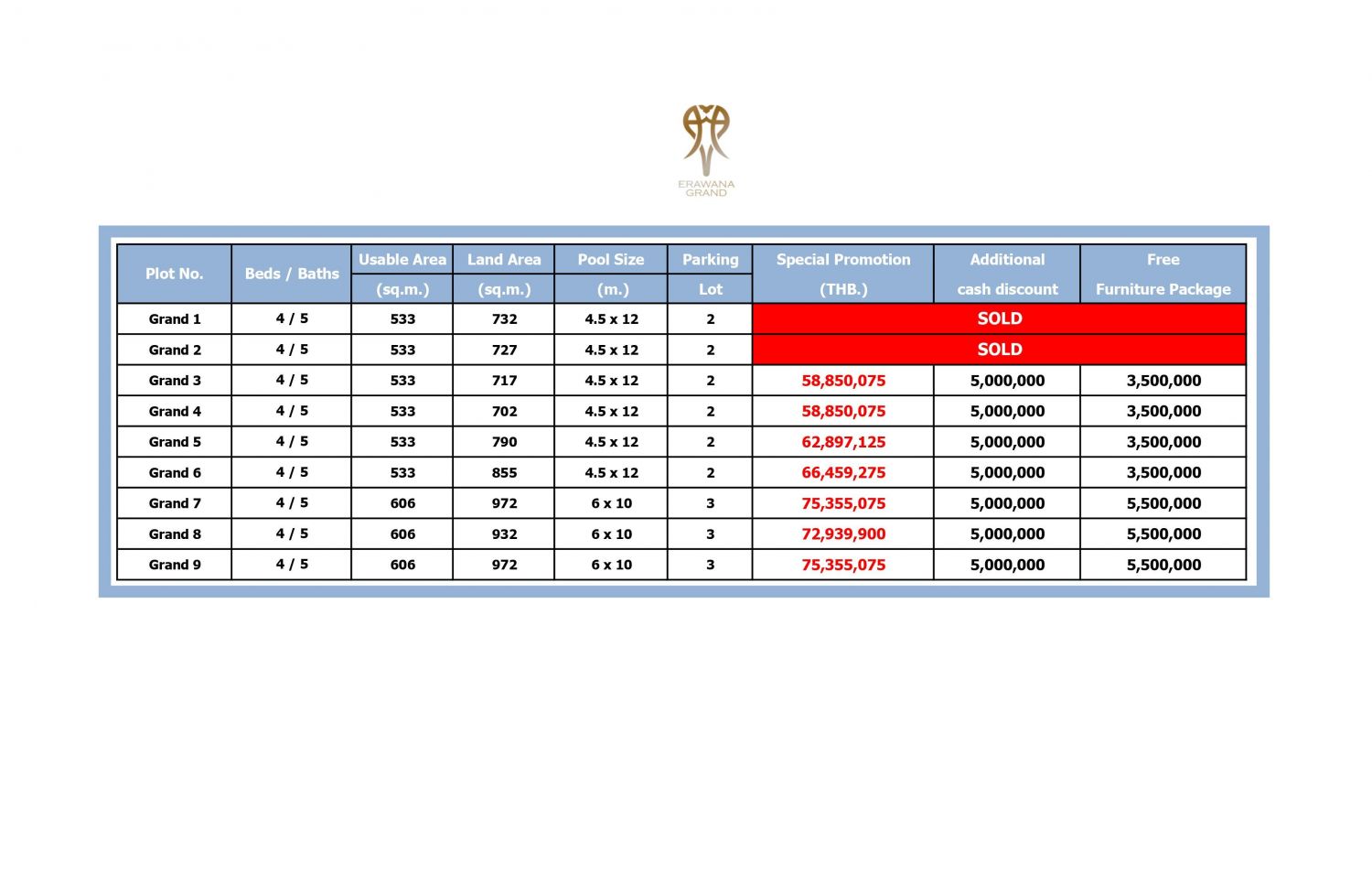 ERAWANA GRAND

| Plot No. | Beds / Baths | Usable Area (sq.m.) | Land Area (sq.m.) | Pool Size (m.) | Parking Lot | Special Promotion (THB.) | Additional cash discount | Free Furniture Package |
|---|---|---|---|---|---|---|---|---|
| Grand 1 | 4 / 5 | 533 | 732 | 4.5 x 12 | 2 | SOLD | | |
| Grand 2 | 4 / 5 | 533 | 727 | 4.5 x 12 | 2 | SOLD | | |
| Grand 3 | 4 / 5 | 533 | 717 | 4.5 x 12 | 2 | 58,850,075 | 5,000,000 | 3,500,000 |
| Grand 4 | 4 / 5 | 533 | 702 | 4.5 x 12 | 2 | 58,850,075 | 5,000,000 | 3,500,000 |
| Grand 5 | 4 / 5 | 533 | 790 | 4.5 x 12 | 2 | 62,897,125 | 5,000,000 | 3,500,000 |
| Grand 6 | 4 / 5 | 533 | 855 | 4.5 x 12 | 2 | 66,459,275 | 5,000,000 | 3,500,000 |
| Grand 7 | 4 / 5 | 606 | 972 | 6 x 10 | 3 | 75,355,075 | 5,000,000 | 5,500,000 |
| Grand 8 | 4 / 5 | 606 | 932 | 6 x 10 | 3 | 72,939,900 | 5,000,000 | 5,500,000 |
| Grand 9 | 4 / 5 | 606 | 972 | 6 x 10 | 3 | 75,355,075 | 5,000,000 | 5,500,000 |